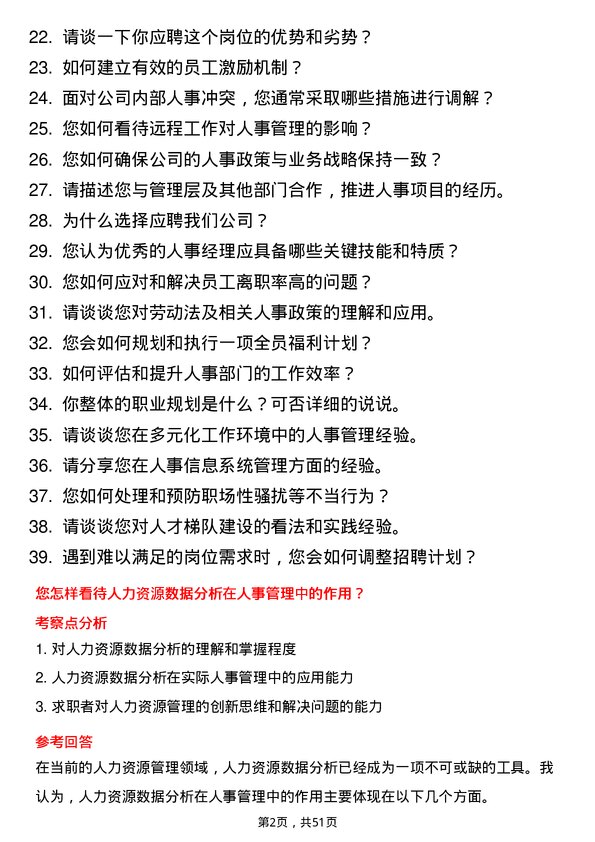 22. 请谈一下你应聘这个岗位的优势和劣势？
23. 如何建立有效的员工激励机制？
24. 面对公司内部人事冲突，您通常采取哪些措施进行调解？
25. 您如何看待远程工作对人事管理的影响？
26. 您如何确保公司的人事政策与业务战略保持一致？
27. 请描述您与管理层及其他部门合作，推进人事项目的经历。
28. 为什么选择应聘我们公司？
29. 您认为优秀的人事经理应具备哪些关键技能和特质？
30. 您如何应对和解决员工离职率高的问题？
31. 请谈谈您对劳动法及相关人事政策的理解和应用。
32. 您会如何规划和执行一项全员福利计划？
33. 如何评估和提升人事部门的工作效率？
34. 你整体的职业规划是什么？可否详细的说说。
35. 请谈谈您在多元化工作环境中的人事管理经验。
36. 请分享您在人事信息系统管理方面的经验。
37. 您如何处理和预防职场性骚扰等不当行为？
38. 请谈谈您对人才梯队建设的看法和实践经验。
39. 遇到难以满足的岗位需求时，您会如何调整招聘计划？

您怎样看待人力资源数据分析在人事管理中的作用？

考察点分析

1. 对人力资源数据分析的理解和掌握程度
2. 人力资源数据分析在实际人事管理中的应用能力
3. 求职者对人力资源管理的创新思维和解决问题的能力

参考回答

在当前的人力资源管理领域，人力资源数据分析已经成为一项不可或缺的工具。我认为，人力资源数据分析在人事管理中的作用主要体现在以下几个方面。

第2页，共51页